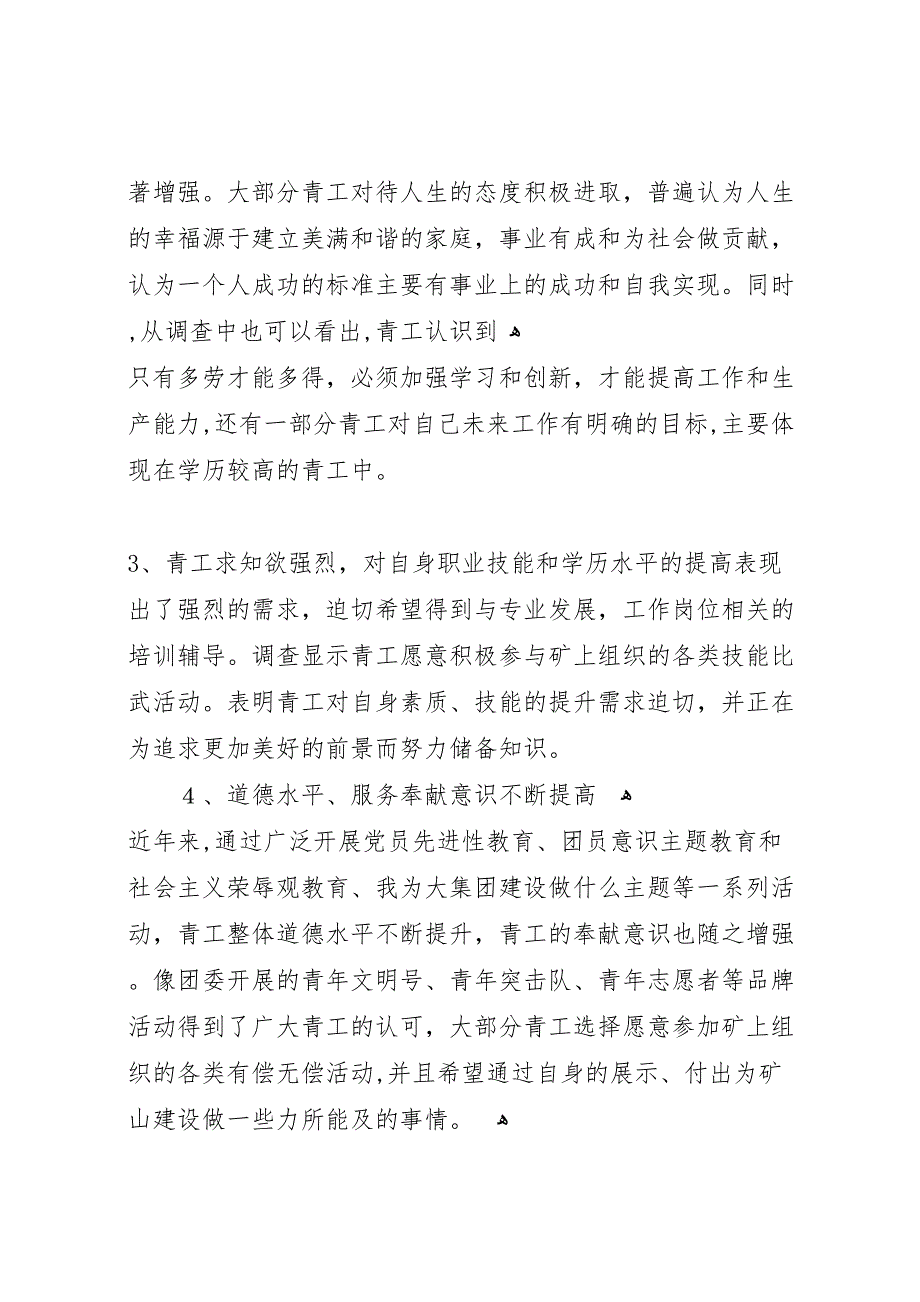 著增强。大部分青工对待人生的态度积极进取，普遍认为人生的幸福源于建立美满和谐的家庭，事业有成和为社会做贡献，认为一个人成功的标准主要有事业上的成功和自我实现。同时,从调查中也可以看出,青工认识到

只有多劳才能多得，必须加强学习和创新，才能提高工作和生产能力,还有一部分青工对自己未来工作有明确的目标,主要体现在学历较高的青工中。

3、青工求知欲强烈，对自身职业技能和学历水平的提高表现出了强烈的需求，迫切希望得到与专业发展，工作岗位相关的培训辅导。调查显示青工愿意积极参与矿上组织的各类技能比武活动。表明青工对自身素质、技能的提升需求迫切，并正在为追求更加美好的前景而努力储备知识。

4、道德水平、服务奉献意识不断提高

近年来,通过广泛开展党员先进性教育、团员意识主题教育和社会主义荣辱观教育、我为大集团建设做什么主题等一系列活动，青工整体道德水平不断提升，青工的奉献意识也随之增强。像团委开展的青年文明号、青年突击队、青年志愿者等品牌活动得到了广大青工的认可，大部分青工选择愿意参加矿上组织的各类有偿无偿活动,并且希望通过自身的展示、付出为矿山建设做一些力所能及的事情。